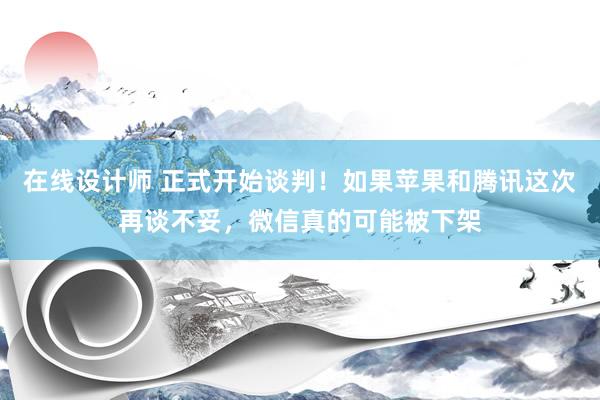 在线设计师 正式开始谈判！如果苹果和腾讯这次再谈不妥，微信真的可能被下架